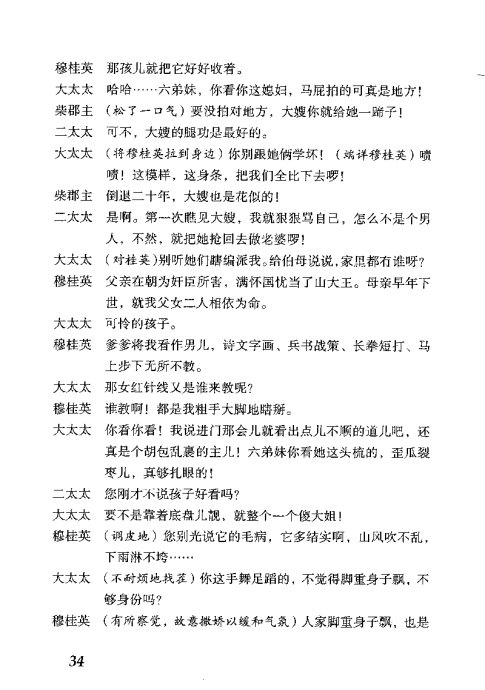 穆桂英　那孩儿就把它好好收着。

大太太　哈哈……六弟妹，你看你这媳妇，马屁拍的可真是地方！

柴郡主　（松了一口气）要没拍对地方，大嫂你就给她一蹄子！

二太太　可不，大嫂的腿功是最好的。

大太太　（将穆桂英拉到身边）你别跟她俩学坏！（端详穆桂英）啧啧！这模样，这身条，把我们全比下去啰！

柴郡主　倒退二十年，大嫂也是花似的！

二太太　是啊。第一次瞧见大嫂，我就狠狠骂自己，怎么不是个男人，不然，就把她抢回去做老婆啰！

大太太　（对桂英）别听她们瞎编派我。给伯母说说，家里都有谁呀？

穆桂英　父亲在朝为奸臣所害，满怀国忧当了山大王。母亲早年下世，就我父女二人相依为命。

大太太　可怜的孩子。

穆桂英　爹爹将我看作男儿，诗文字画、兵书战策、长拳短打、马上步下无所不教。

大太太　那女红针线又是谁来教呢？

穆桂英　谁教啊！都是我粗手大脚地瞎掰。

大太太　你看你看！我说进门那会儿就看出点儿不顺的道儿吧，还真是个胡包乱裹的主儿！六弟妹你看她这头梳的，歪瓜裂枣儿，真够扎眼的！

二太太　您刚才不说孩子好看吗？

大太太　要不是靠着底盘儿靓，就整个一个傻大姐！

穆桂英　（调皮地）您别光说它的毛病，它多结实啊，山风吹不乱，下雨淋不垮……

大太太　（不耐烦地找茬）你这手舞足蹈的，不觉得脚重身子飘，不够身份吗？

穆桂英　（有所察觉，故意撒娇以缓和气氛）人家脚重身子飘，也是

34